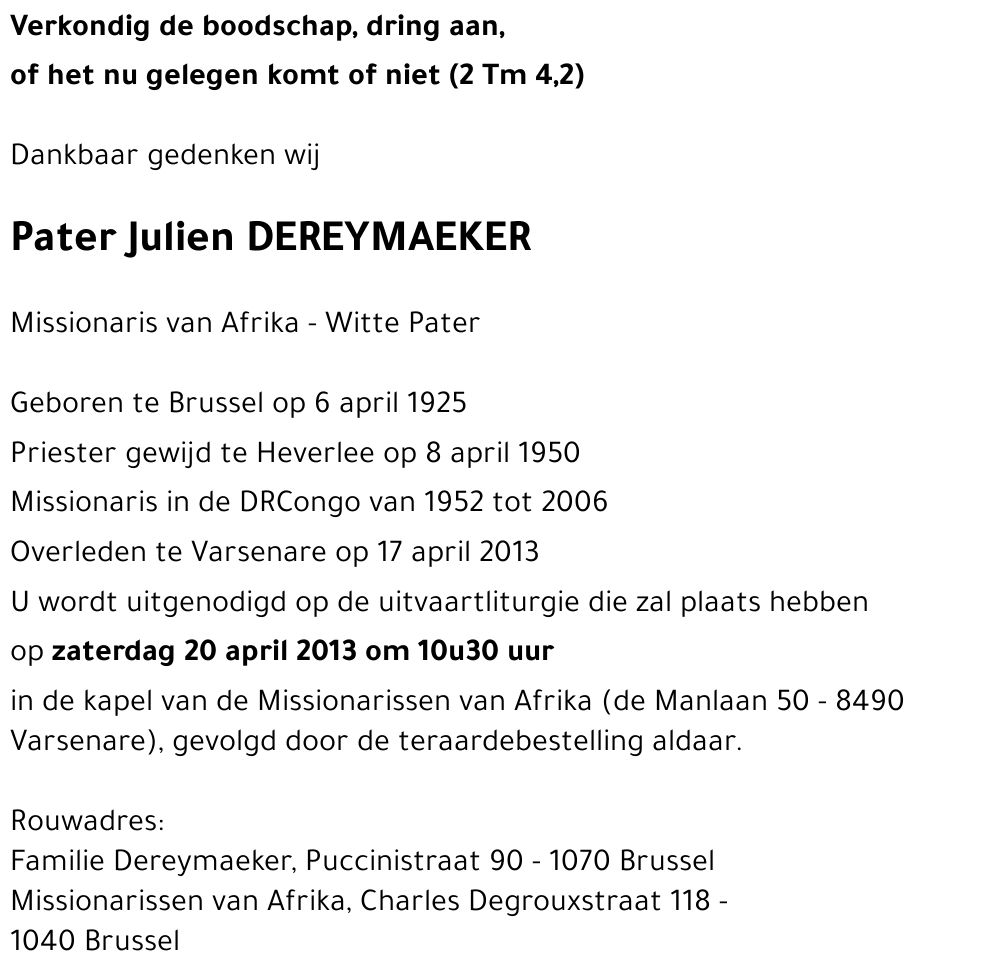 Verkondig de boodschap, dring aan,
of het nu gelegen komt of niet (2 Tm 4,2)

Dankbaar gedenken wij

Pater Julien DEREYMAEKER

Missionaris van Afrika - Witte Pater

Geboren te Brussel op 6 april 1925
Priester gewijd te Heverlee op 8 april 1950
Missionaris in de DRCongo van 1952 tot 2006
Overleden te Varsenare op 17 april 2013
U wordt uitgenodigd op de uitvaartliturgie die zal plaats hebben
op zaterdag 20 april 2013 om 10u30 uur
in de kapel van de Missionarissen van Afrika (de Manlaan 50 - 8490 Varsenare), gevolgd door de teraardebestelling aldaar.

Rouwadres:
Familie Dereymaeker, Puccinistraat 90 - 1070 Brussel
Missionarissen van Afrika, Charles Degrouxstraat 118 -
1040 Brussel